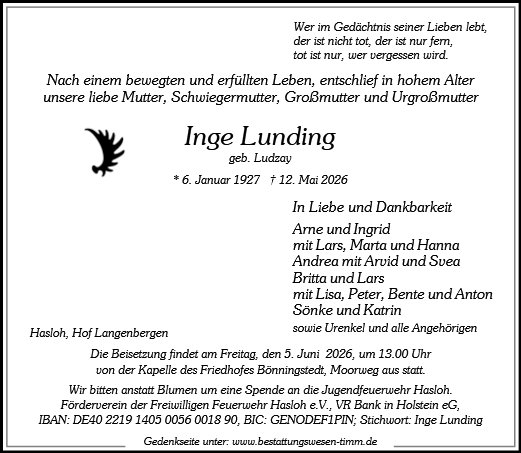 Wer im Gedächtnis seiner Lieben lebt,
der ist nicht tot, der ist nur fern,
tot ist nur, wer vergessen wird.

Nach einem bewegten und erfüllten Leben, entschlief in hohem Alter unsere liebe Mutter, Schwiegermutter, Großmutter und Urgroßmutter

Inge Lunding

geb. Ludzay

* 6. Januar 1927 † 12. Mai 2026

In Liebe und Dankbarkeit

Arne und Ingrid
mit Lars, Marta und Hanna
Andrea mit Arvid und Svea
Britta und Lars
mit Lisa, Peter, Bente und Anton
Sönke und Katrin
sowie Urenkel und alle Angehörigen

Hasloh, Hof Langenbergen

Die Beisetzung findet am Freitag, den 5. Juni 2026, um 13.00 Uhr von der Kapelle des Friedhofes Bönningstedt, Moorweg aus statt.

Wir bitten anstatt Blumen um eine Spende an die Jugendfeuerwehr Hasloh. Förderverein der Freiwilligen Feuerwehr Hasloh e.V., VR Bank in Holstein eG, IBAN: DE40 2219 1405 0056 0018 90, BIC: GENODEF1PIN; Stichwort: Inge Lunding

Gedenkseite unter: www.bestattungswesen-timm.de